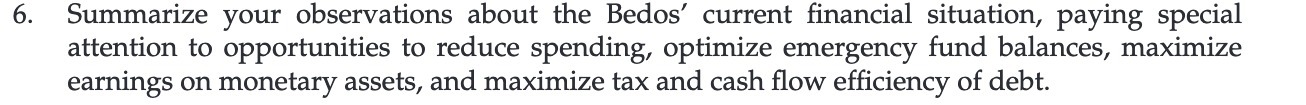 6. Summarize your observations about the Bedos' current financial situation, paying special attention to opportunities to reduce spending, optimize emergency fund balances, maximize earnings on monetary assets, and maximize tax and cash flow efficiency of debt.